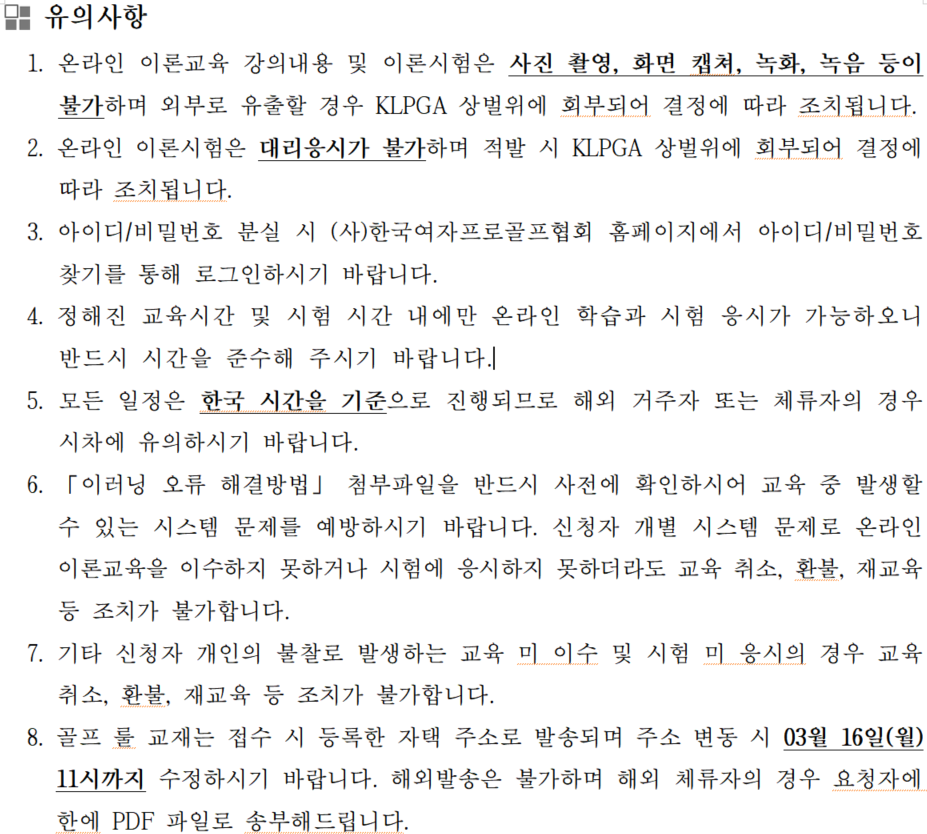 유의사항

1. 온라인 이론교육 강의내용 및 이론시험은 사진 촬영, 화면 캡처, 녹화, 녹음 등이 불가하며 외부로 유출할 경우 KLPGA 상벌위에 회부되어 결정에 따라 조치됩니다.

2. 온라인 이론시험은 대리응시가 불가하며 적발 시 KLPGA 상벌위에 회부되어 결정에 따라 조치됩니다.

3. 아이디/비밀번호 분실 시 (사)한국여자프로골프협회 홈페이지에서 아이디/비밀번호 찾기를 통해 로그인하시기 바랍니다.

4. 정해진 교육시간 및 시험 시간 내에만 온라인 학습과 시험 응시가 가능하오니 반드시 시간을 준수해 주시기 바랍니다.

5. 모든 일정은 한국 시간을 기준으로 진행되므로 해외 거주자 또는 체류자의 경우 시차에 유의하시기 바랍니다.

6. 「이러닝 오류 해결방법」 첨부파일을 반드시 사전에 확인하시어 교육 중 발생할 수 있는 시스템 문제를 예방하시기 바랍니다. 신청자 개별 시스템 문제로 온라인 이론교육을 이수하지 못하거나 시험에 응시하지 못하더라도 교육 취소, 환불, 재교육 등 조치가 불가합니다.

7. 기타 신청자 개인의 불찰로 발생하는 교육 미 이수 및 시험 미 응시의 경우 교육 취소, 환불, 재교육 등 조치가 불가합니다.

8. 골프 룰 교재는 접수 시 등록한 자택 주소로 발송되며 주소 변동 시 03월 16일(월) 11시까지 수정하시기 바랍니다. 해외발송은 불가하며 해외 체류자의 경우 요청자에 한에 PDF 파일로 송부해드립니다.